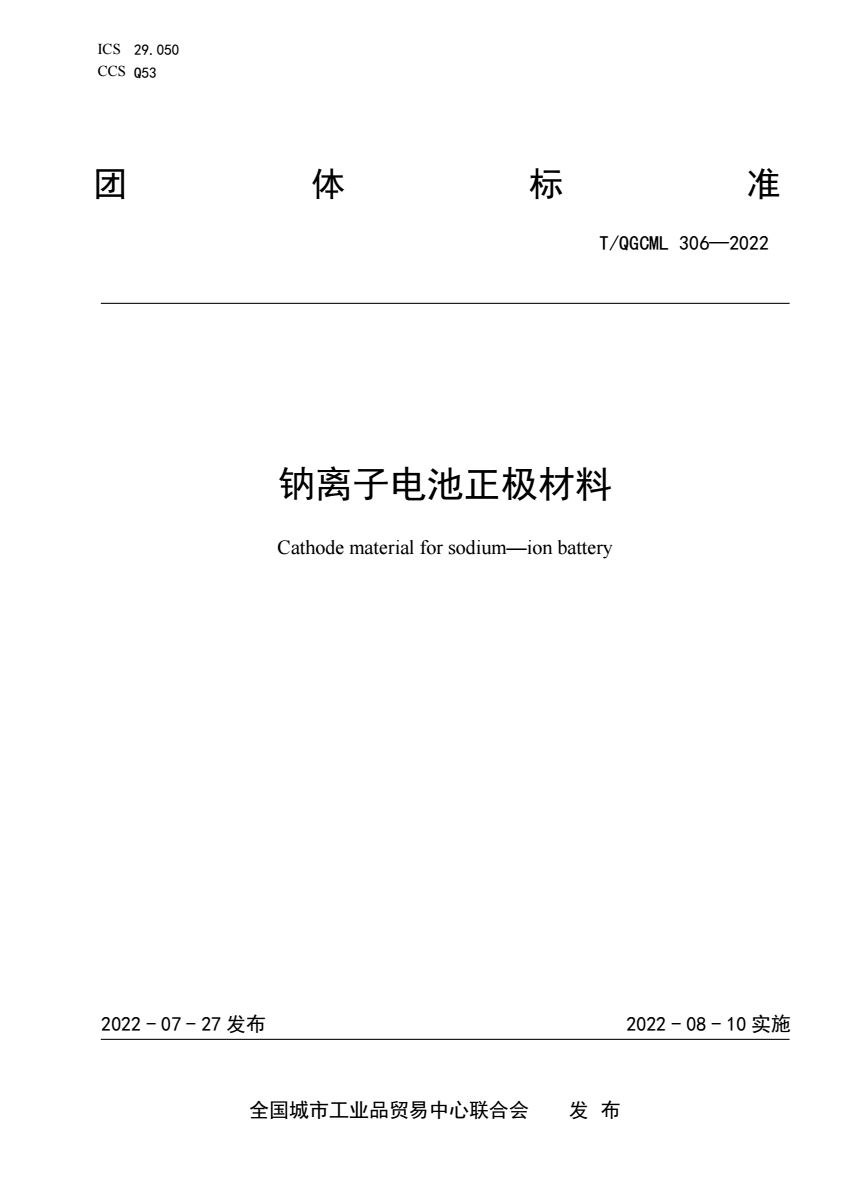 ICS 29.050
CCS Q53

团 体 标 准

T/QGCML 306—2022

钠离子电池正极材料

Cathode material for sodium—ion battery

2022 - 07 - 27 发布

2022 - 08 - 10 实施

全国城市工业品贸易中心联合会 发 布